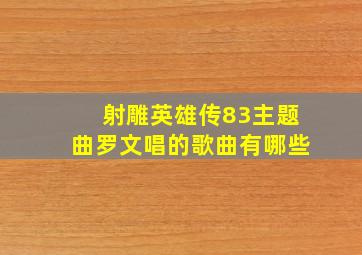 射雕英雄传83主题曲罗文唱的歌曲有哪些